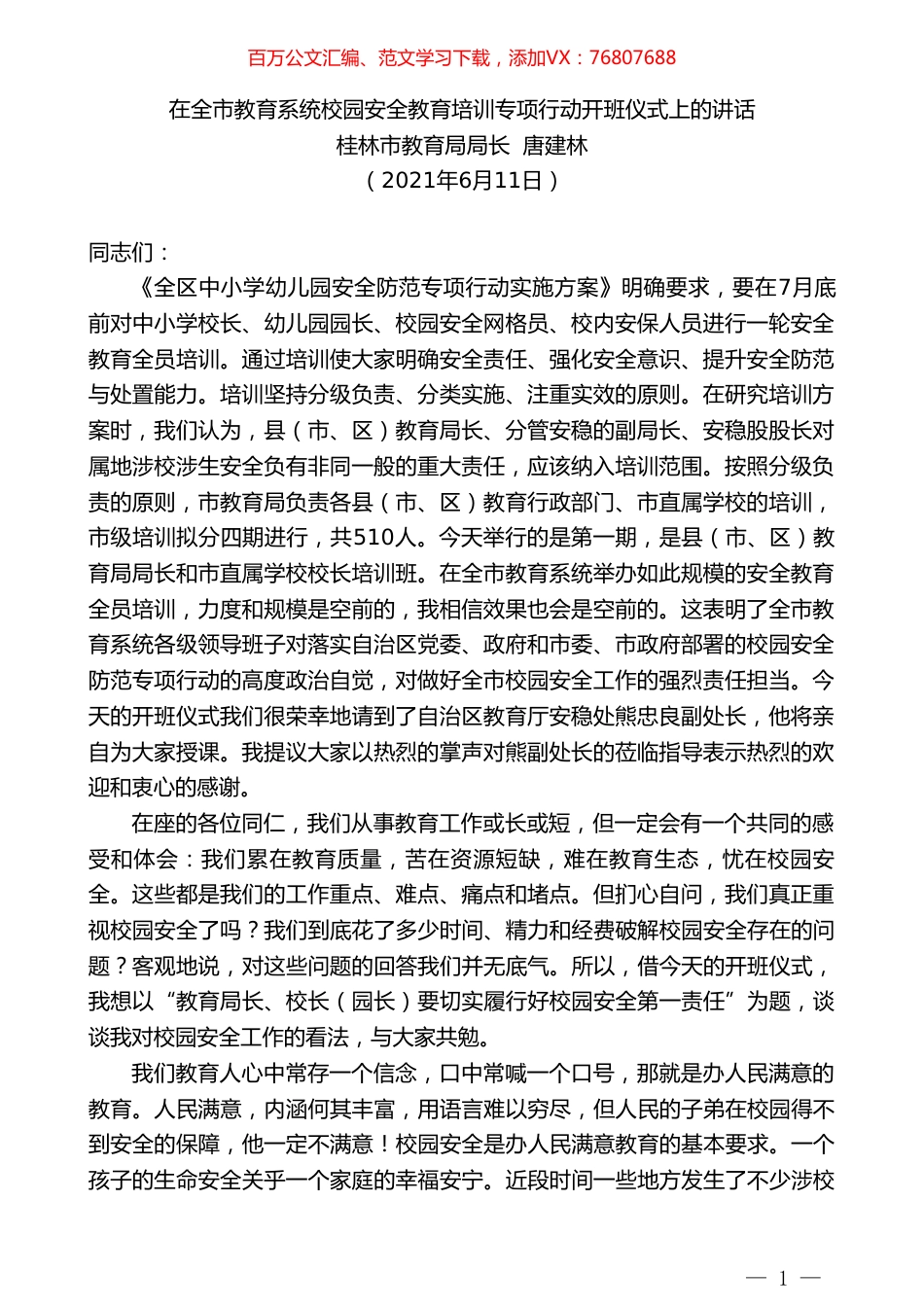 百万公文汇编、范文学习下载，添加VX：76807688

在全市教育系统校园安全教育培训专项行动开班仪式上的讲话
桂林市教育局局长 唐建林
（2021年6月11日）

同志们：

《全区中小学幼儿园安全防范专项行动实施方案》明确要求，要在7月底前对中小学校长、幼儿园园长、校园安全网格员、校内安保人员进行一轮安全教育全员培训。通过培训使大家明确安全责任、强化安全意识、提升安全防范与处置能力。培训坚持分级负责、分类实施、注重实效的原则。在研究培训方案时，我们认为，县（市、区）教育局长、分管安稳的副局长、安稳股股长对属地涉校涉生安全负有非同一般的重大责任，应该纳入培训范围。按照分级负责的原则，市教育局负责各县（市、区）教育行政部门、市直属学校的培训，市级培训拟分四期进行，共510人。今天举行的是第一期，是县（市、区）教育局局长和市直属学校校长培训班。在全市教育系统举办如此规模的安全教育全员培训，力度和规模是空前的，我相信效果也会是空前的。这表明了全市教育系统各级领导班子对落实自治区党委、政府和市委、市政府部署的校园安全防范专项行动的高度政治自觉，对做好全市校园安全工作的强烈责任担当。今天的开班仪式我们很荣幸地请到了自治区教育厅安稳处熊忠良副处长，他将亲自为大家授课。我提议大家以热烈的掌声对熊副处长的莅临指导表示热烈的欢迎和衷心的感谢。

在座的各位同仁，我们从事教育工作或长或短，但一定会有一个共同的感受和体会：我们累在教育质量，苦在资源短缺，难在教育生态，忧在校园安全。这些都是我们的工作重点、难点、痛点和堵点。但扪心自问，我们真正重视校园安全了吗？我们到底花了多少时间、精力和经费破解校园安全存在的问题？客观地说，对这些问题的回答我们并无底气。所以，借今天的开班仪式，我想以“教育局长、校长（园长）要切实履行好校园安全第一责任”为题，谈谈我对校园安全工作的看法，与大家共勉。

我们教育人心中常存一个信念，口中常喊一个口号，那就是办人民满意的教育。人民满意，内涵何其丰富，用语言难以穷尽，但人民的子弟在校园得不到安全的保障，他一定不满意！校园安全是办人民满意教育的基本要求。一个孩子的生命安全关乎一个家庭的幸福安宁。近段时间一些地方发生了不少涉校

— 1 —